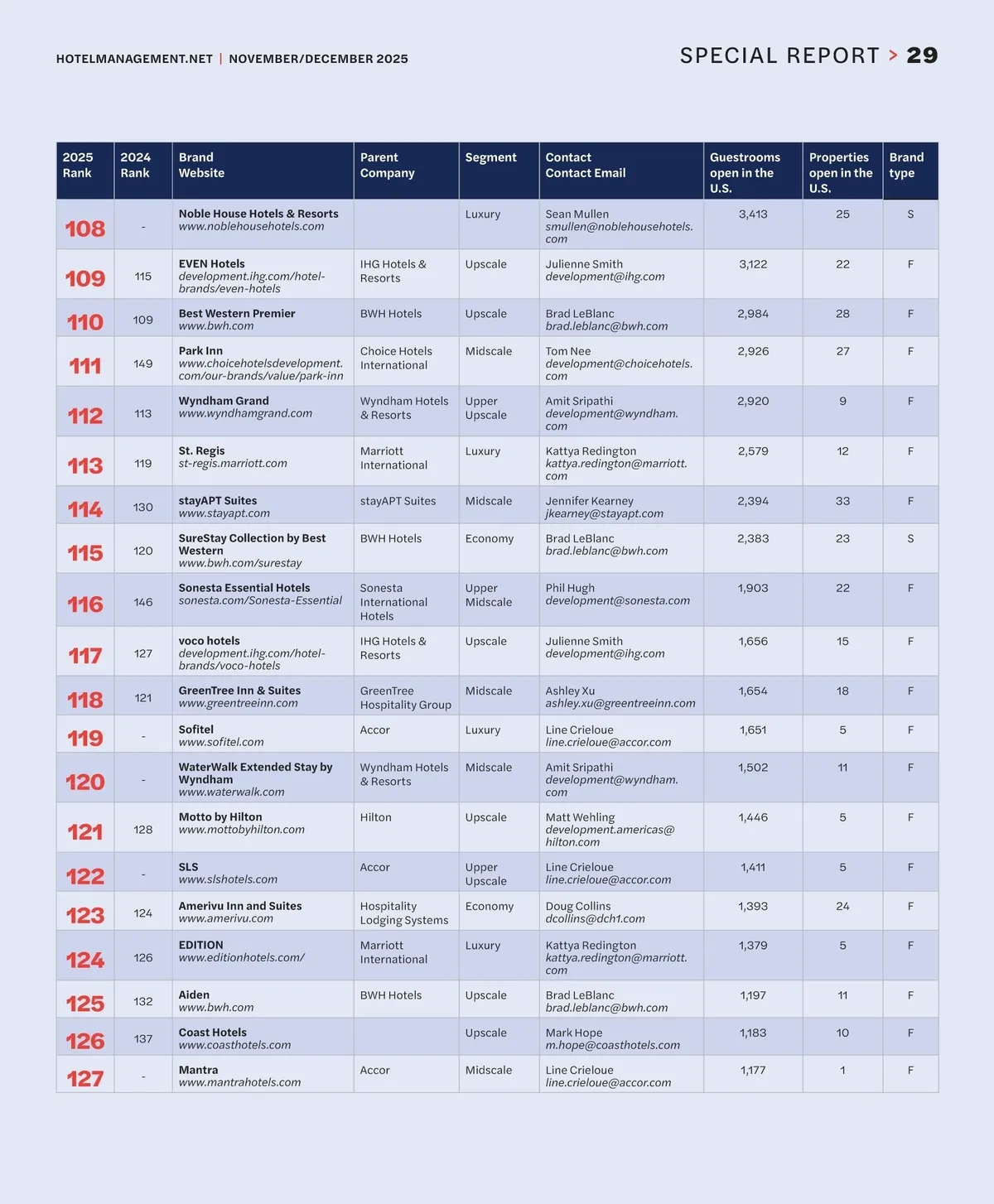 HOTELMANAGEMENT.NET | NOVEMBER/DECEMBER 2025

SPECIAL REPORT > 29

| 2025 Rank | 2024 Rank | Brand Website | Parent Company | Segment | Contact Contact Email | Guestrooms open in the U.S. | Properties open in the U.S. | Brand type |
|---|---|---|---|---|---|---|---|---|
| 108 | - | Noble House Hotels & Resorts www.noblehousehotels.com | | Luxury | Sean Mullen smullen@noblehousehotels.com | 3,413 | 25 | S |
| 109 | 115 | EVEN Hotels development.ihg.com/hotel-brands/even-hotels | IHG Hotels & Resorts | Upscale | Julienne Smith development@ihg.com | 3,122 | 22 | F |
| 110 | 109 | Best Western Premier www.bwh.com | BWH Hotels | Upscale | Brad LeBlanc brad.leblanc@bwh.com | 2,984 | 28 | F |
| 111 | 149 | Park Inn www.choicehotelsdevelopment.com/our-brands/value/park-inn | Choice Hotels International | Midscale | Tom Nee development@choicehotels.com | 2,926 | 27 | F |
| 112 | 113 | Wyndham Grand www.wyndhamgrand.com | Wyndham Hotels & Resorts | Upper Upscale | Amit Sripathi development@wyndham.com | 2,920 | 9 | F |
| 113 | 119 | St. Regis st-regis.marriott.com | Marriott International | Luxury | Kattya Redington kattya.redington@marriott.com | 2,579 | 12 | F |
| 114 | 130 | stayAPT Suites www.stayapt.com | stayAPT Suites | Midscale | Jennifer Kearney jkearney@stayapt.com | 2,394 | 33 | F |
| 115 | 120 | SureStay Collection by Best Western www.bwh.com/surestay | BWH Hotels | Economy | Brad LeBlanc brad.leblanc@bwh.com | 2,383 | 23 | S |
| 116 | 146 | Sonesta Essential Hotels sonesta.com/Sonesta-Essential | Sonesta International Hotels | Upper Midscale | Phil Hugh development@sonesta.com | 1,903 | 22 | F |
| 117 | 127 | voco hotels development.ihg.com/hotel-brands/voco-hotels | IHG Hotels & Resorts | Upscale | Julienne Smith development@ihg.com | 1,656 | 15 | F |
| 118 | 121 | GreenTree Inn & Suites www.greentreeinn.com | GreenTree Hospitality Group | Midscale | Ashley Xu ashley.xu@greentreeinn.com | 1,654 | 18 | F |
| 119 | - | Sofitel www.sofitel.com | Accor | Luxury | Line Crieloue line.crieloue@accor.com | 1,651 | 5 | F |
| 120 | - | WaterWalk Extended Stay by Wyndham www.waterwalk.com | Wyndham Hotels & Resorts | Midscale | Amit Sripathi development@wyndham.com | 1,502 | 11 | F |
| 121 | 128 | Motto by Hilton www.mottobyhilton.com | Hilton | Upscale | Matt Wehling development.americas@hilton.com | 1,446 | 5 | F |
| 122 | - | SLS www.slshotels.com | Accor | Upper Upscale | Line Crieloue line.crieloue@accor.com | 1,411 | 5 | F |
| 123 | 124 | Amerivu Inn and Suites www.amerivu.com | Hospitality Lodging Systems | Economy | Doug Collins dcollins@dch1.com | 1,393 | 24 | F |
| 124 | 126 | EDITION www.editionhotels.com/ | Marriott International | Luxury | Kattya Redington kattya.redington@marriott.com | 1,379 | 5 | F |
| 125 | 132 | Aiden www.bwh.com | BWH Hotels | Upscale | Brad LeBlanc brad.leblanc@bwh.com | 1,197 | 11 | F |
| 126 | 137 | Coast Hotels www.coasthotels.com | | Upscale | Mark Hope m.hope@coasthotels.com | 1,183 | 10 | F |
| 127 | - | Mantra www.mantrahotels.com | Accor | Midscale | Line Crieloue line.crieloue@accor.com | 1,177 | 1 | F |